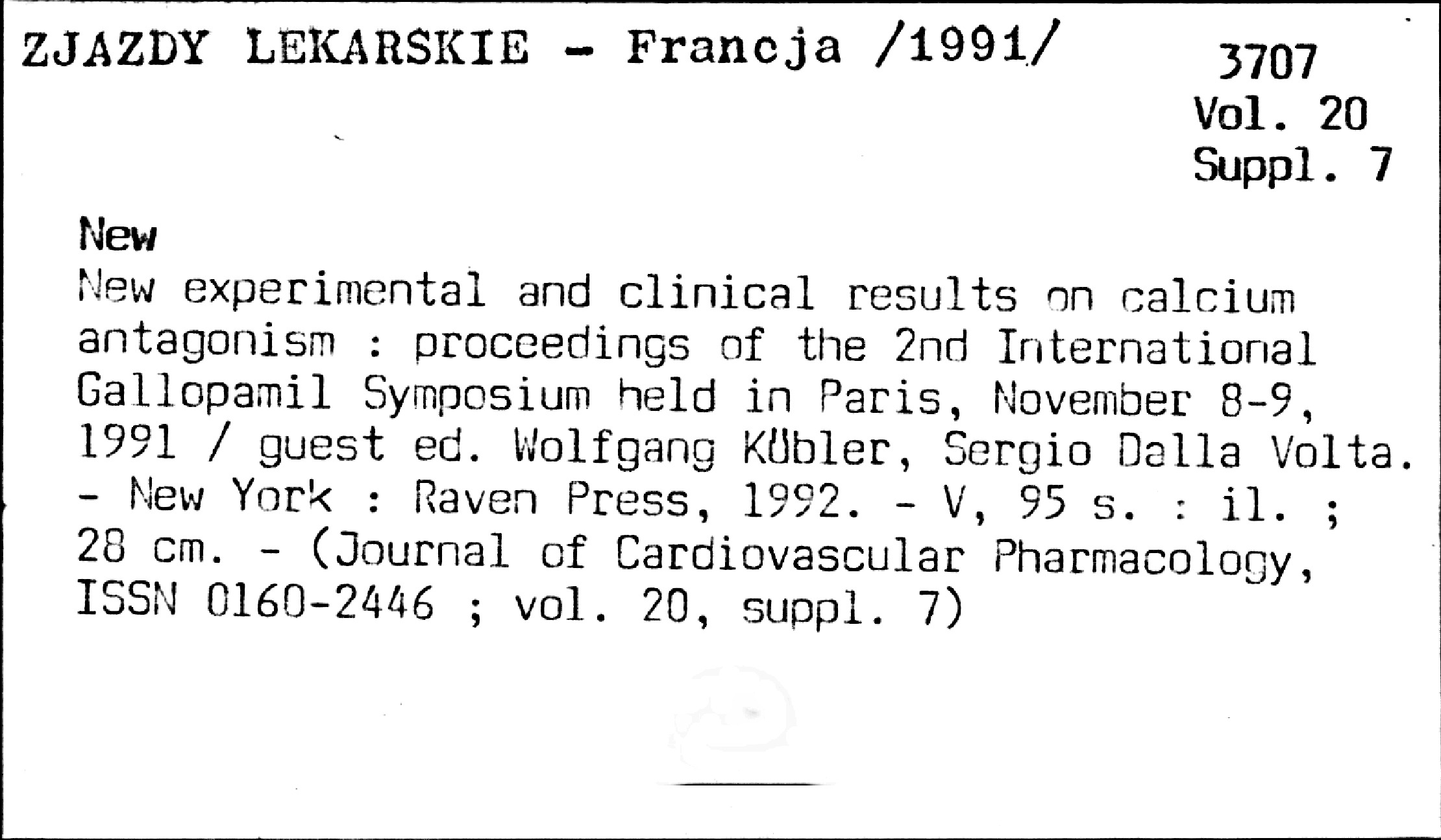 ZJAZDY LEKARSKIE - Francja /1991/

3707
Vol. 20
Suppl. 7

New

New experimental and clinical results on calcium antagonism : proceedings of the 2nd International Gallopamil Symposium held in Paris, November 8-9, 1991 / guest ed. Wolfgang Kübler, Sergio Dalla Volta. - New York : Raven Press, 1992. - V, 95 s. : il. ; 28 cm. - (Journal of Cardiovascular Pharmacology, ISSN 0160-2446 ; vol. 20, suppl. 7)